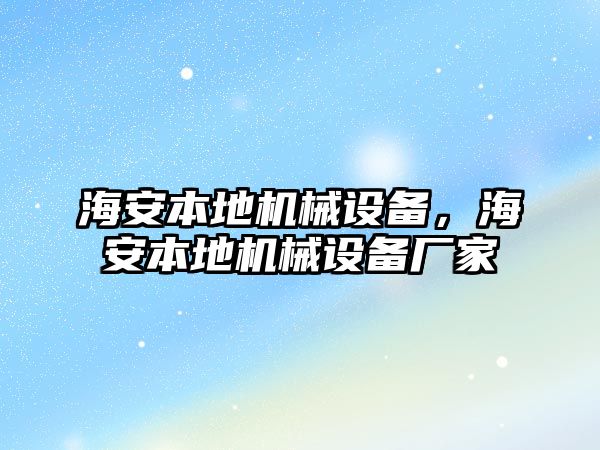 海安本地机械设备，海安本地机械设备厂家